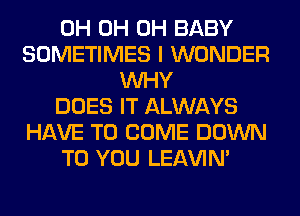 OH OH OH BABY
SOMETIMES I WONDER
WHY
DOES IT ALWAYS
HAVE TO COME DOWN
TO YOU LEAVIN'